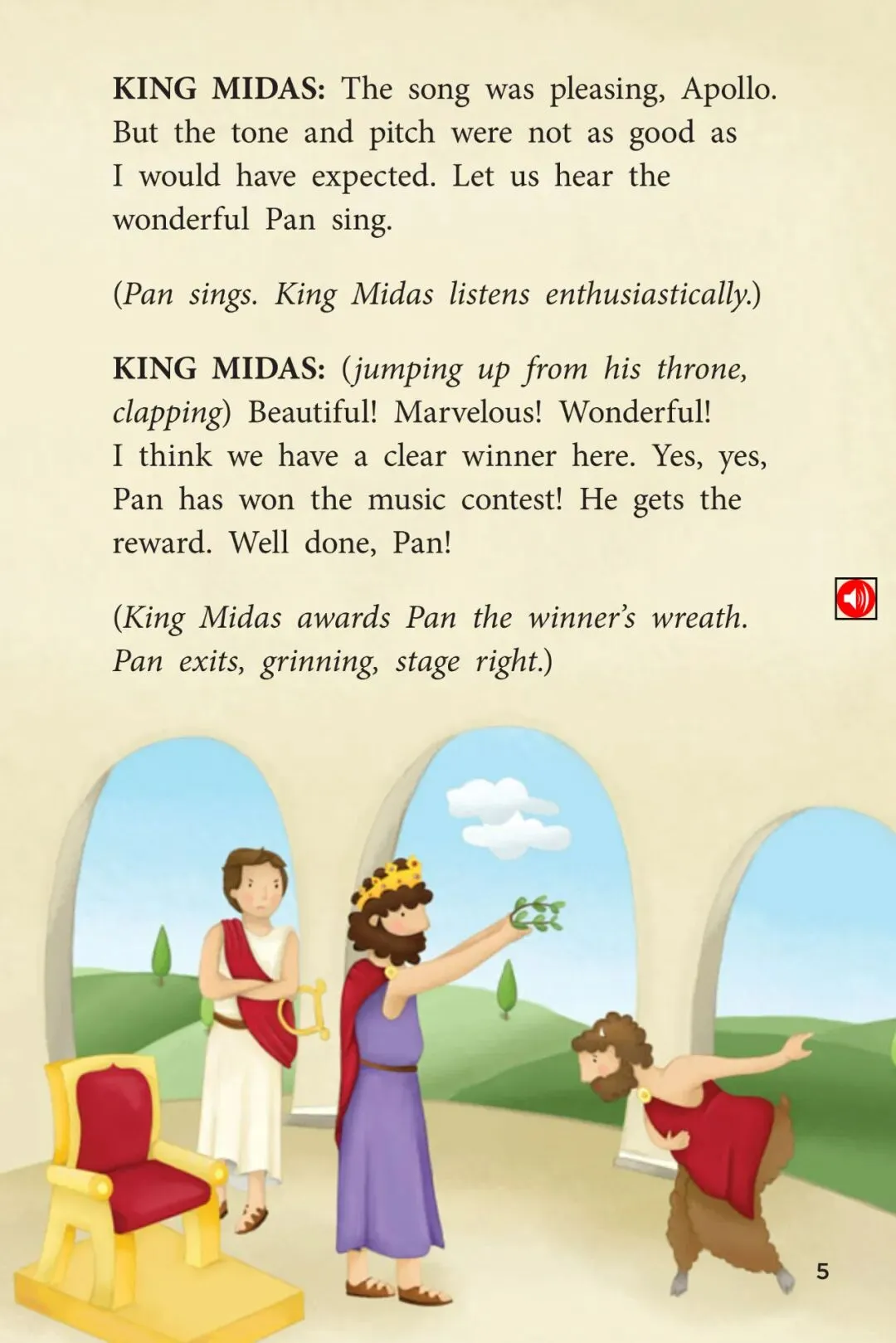 KING MIDAS: The song was pleasing, Apollo. But the tone and pitch were not as good as I would have expected. Let us hear the wonderful Pan sing.

(Pan sings. King Midas listens enthusiastically.)

KING MIDAS: (jumping up from his throne, clapping) Beautiful! Marvelous! Wonderful! I think we have a clear winner here. Yes, yes, Pan has won the music contest! He gets the reward. Well done, Pan!

(King Midas awards Pan the winner's wreath. Pan exits, grinning, stage right.)

5